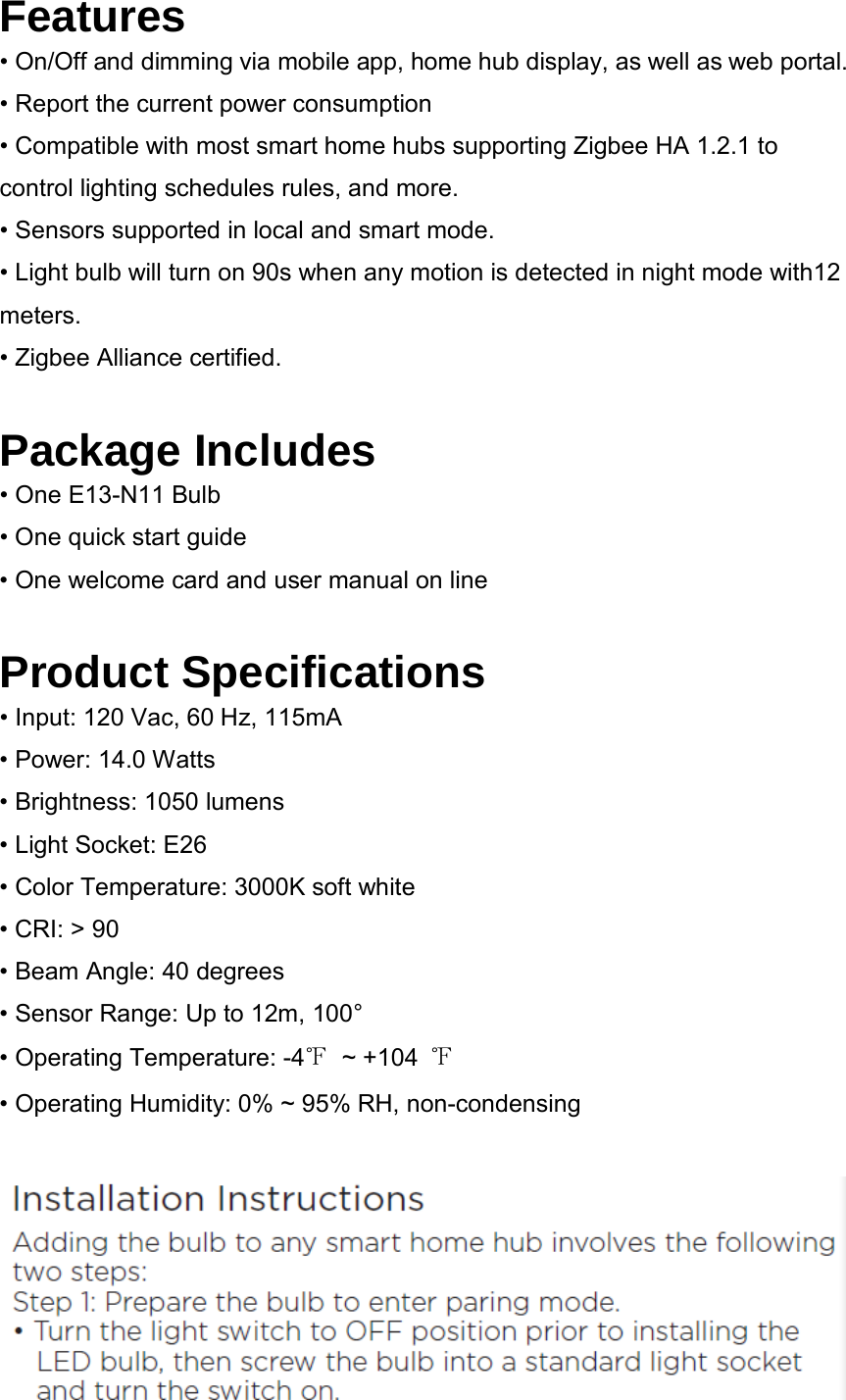 Features
• On/Off and dimming via mobile app, home hub display, as well as web portal.
• Report the current power consumption
• Compatible with most smart home hubs supporting Zigbee HA 1.2.1 to control lighting schedules rules, and more.
• Sensors supported in local and smart mode.
• Light bulb will turn on 90s when any motion is detected in night mode with12 meters.
• Zigbee Alliance certified.

Package Includes
• One E13-N11 Bulb
• One quick start guide
• One welcome card and user manual on line

Product Specifications
• Input: 120 Vac, 60 Hz, 115mA
• Power: 14.0 Watts
• Brightness: 1050 lumens
• Light Socket: E26
• Color Temperature: 3000K soft white
• CRI: > 90
• Beam Angle: 40 degrees
• Sensor Range: Up to 12m, 100°
• Operating Temperature: -4℉ ~ +104 ℉
• Operating Humidity: 0% ~ 95% RH, non-condensing

Installation Instructions
Adding the bulb to any smart home hub involves the following two steps:
Step 1: Prepare the bulb to enter paring mode.
• Turn the light switch to OFF position prior to installing the LED bulb, then screw the bulb into a standard light socket and turn the switch on.